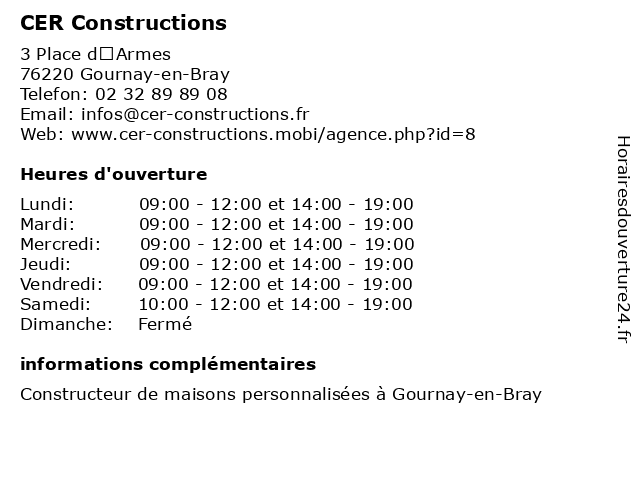 CER Constructions

3 Place d□Armes
76220 Gournay-en-Bray
Telefon: 02 32 89 89 08
Email: infos@cer-constructions.fr
Web: www.cer-constructions.mobi/agence.php?id=8

Heures d'ouverture

| | |
|---|---|
| Lundi: | 09:00 - 12:00 et 14:00 - 19:00 |
| Mardi: | 09:00 - 12:00 et 14:00 - 19:00 |
| Mercredi: | 09:00 - 12:00 et 14:00 - 19:00 |
| Jeudi: | 09:00 - 12:00 et 14:00 - 19:00 |
| Vendredi: | 09:00 - 12:00 et 14:00 - 19:00 |
| Samedi: | 10:00 - 12:00 et 14:00 - 19:00 |
| Dimanche: | Fermé |

informations complémentaires

Constructeur de maisons personnalisées à Gournay-en-Bray

Horairesdouverture24.fr